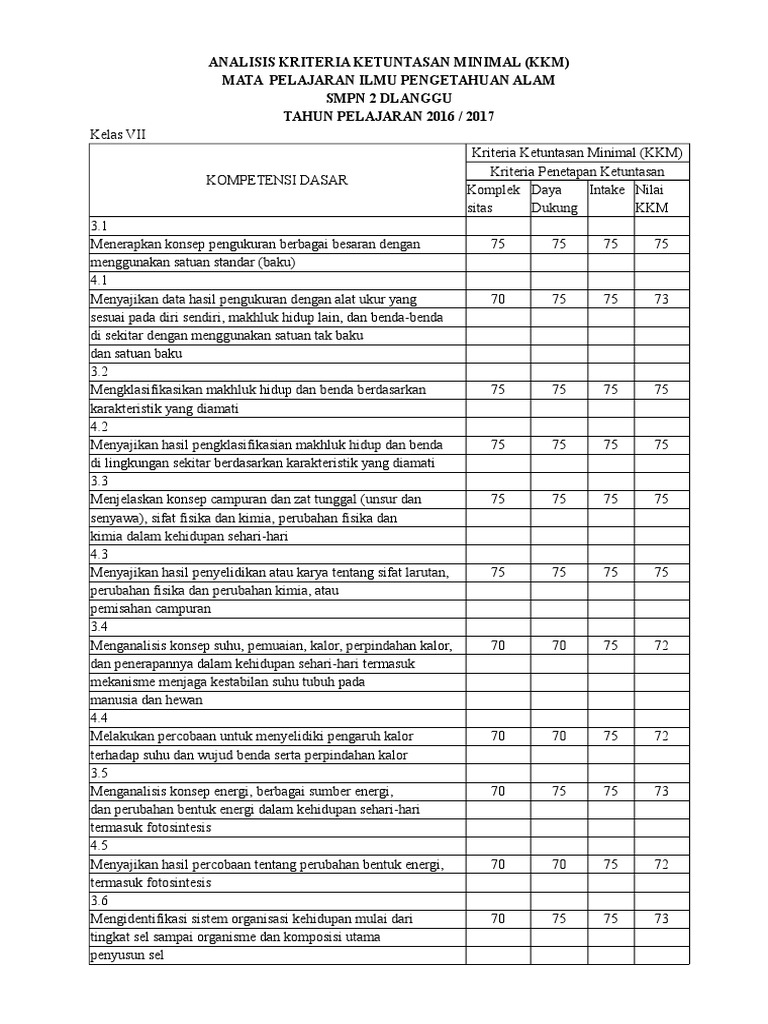 ANALISIS KRITERIA KETUNTASAN MINIMAL (KKM)
MATA PELAJARAN ILMU PENGETAHUAN ALAM
SMPN 2 DLANGGU
TAHUN PELAJARAN 2016 / 2017

Kelas VII

| KOMPETENSI DASAR | Kriteria Ketuntasan Minimal (KKM) | | | |
|---|---|---|---|---|
| | Kriteria Penetapan Ketuntasan | | | |
| | Komplek sitas | Daya Dukung | Intake | Nilai KKM |
| 3.1 | | | | |
| Menerapkan konsep pengukuran berbagai besaran dengan | 75 | 75 | 75 | 75 |
| menggunakan satuan standar (baku) | | | | |
| 4.1 | | | | |
| Menyajikan data hasil pengukuran dengan alat ukur yang | 70 | 75 | 75 | 73 |
| sesuai pada diri sendiri, makhluk hidup lain, dan benda-benda | | | | |
| di sekitar dengan menggunakan satuan tak baku | | | | |
| dan satuan baku | | | | |
| 3.2 | | | | |
| Mengklasifikasikan makhluk hidup dan benda berdasarkan | 75 | 75 | 75 | 75 |
| karakteristik yang diamati | | | | |
| 4.2 | | | | |
| Menyajikan hasil pengklasifikasian makhluk hidup dan benda | 75 | 75 | 75 | 75 |
| di lingkungan sekitar berdasarkan karakteristik yang diamati | | | | |
| 3.3 | | | | |
| Menjelaskan konsep campuran dan zat tunggal (unsur dan | 75 | 75 | 75 | 75 |
| senyawa), sifat fisika dan kimia, perubahan fisika dan | | | | |
| kimia dalam kehidupan sehari-hari | | | | |
| 4.3 | | | | |
| Menyajikan hasil penyelidikan atau karya tentang sifat larutan, | 75 | 75 | 75 | 75 |
| perubahan fisika dan perubahan kimia, atau | | | | |
| pemisahan campuran | | | | |
| 3.4 | | | | |
| Menganalisis konsep suhu, pemuaian, kalor, perpindahan kalor, | 70 | 70 | 75 | 72 |
| dan penerapannya dalam kehidupan sehari-hari termasuk | | | | |
| mekanisme menjaga kestabilan suhu tubuh pada | | | | |
| manusia dan hewan | | | | |
| 4.4 | | | | |
| Melakukan percobaan untuk menyelidiki pengaruh kalor | 70 | 70 | 75 | 72 |
| terhadap suhu dan wujud benda serta perpindahan kalor | | | | |
| 3.5 | | | | |
| Menganalisis konsep energi, berbagai sumber energi, | 70 | 75 | 75 | 73 |
| dan perubahan bentuk energi dalam kehidupan sehari-hari | | | | |
| termasuk fotosintesis | | | | |
| 4.5 | | | | |
| Menyajikan hasil percobaan tentang perubahan bentuk energi, | 70 | 70 | 75 | 72 |
| termasuk fotosintesis | | | | |
| 3.6 | | | | |
| Mengidentifikasi sistem organisasi kehidupan mulai dari | 70 | 75 | 75 | 73 |
| tingkat sel sampai organisme dan komposisi utama | | | | |
| penyusun sel | | | | |